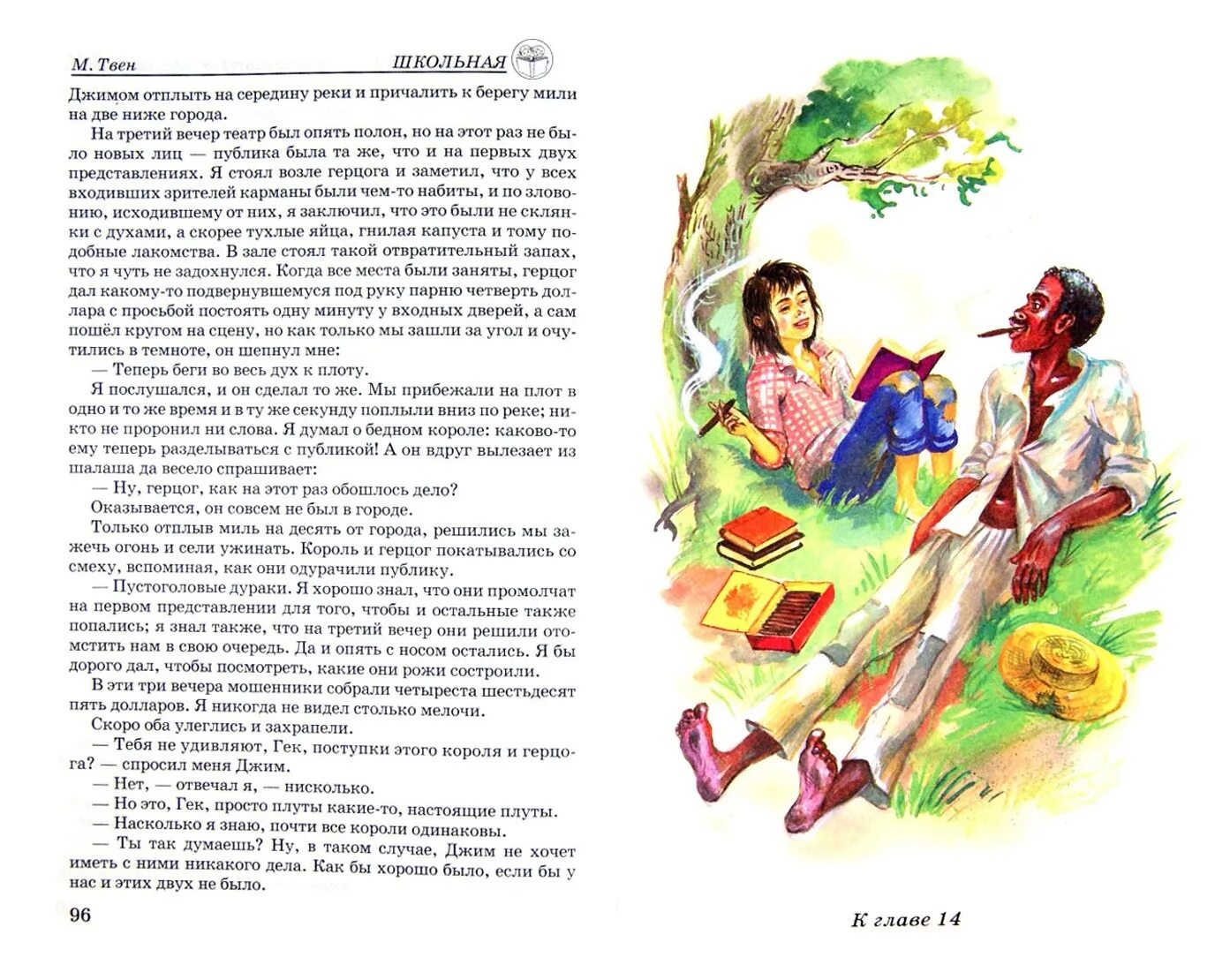 М. Твен

ШКОЛЬНАЯ

Джимом отплыть на середину реки и причалить к берегу мили на две ниже города.

На третий вечер театр был опять полон, но на этот раз не было новых лиц — публика была та же, что и на первых двух представлениях. Я стоял возле герцога и заметил, что у всех входивших зрителей карманы были чем-то набиты, и по зловонию, исходившему от них, я заключил, что это были не склянки с духами, а скорее тухлые яйца, гнилая капуста и тому подобные лакомства. В зале стоял такой отвратительный запах, что я чуть не задохнулся. Когда все места были заняты, герцог дал какому-то подвернувшемуся под руку парню четверть доллара с просьбой постоять одну минуту у входных дверей, а сам пошёл кругом на сцену, но как только мы зашли за угол и очутились в темноте, он шепнул мне:

— Теперь беги во весь дух к плоту.

Я послушался, и он сделал то же. Мы прибежали на плот в одно и то же время и в ту же секунду поплыли вниз по реке; никто не проронил ни слова. Я думал о бедном короле: каково-то ему теперь разделываться с публикой! А он вдруг вылезает из шалаша да весело спрашивает:

— Ну, герцог, как на этот раз обошлось дело?

Оказывается, он совсем не был в городе.

Только отплыв миль на десять от города, решились мы зажечь огонь и сели ужинать. Король и герцог покатывались со смеху, вспоминая, как они одурачили публику.

— Пустоголовые дураки. Я хорошо знал, что они промолчат на первом представлении для того, чтобы и остальные также попались; я знал также, что на третий вечер они решили отомстить нам в свою очередь. Да и опять с носом остались. Я бы дорого дал, чтобы посмотреть, какие они рожи состроили.

В эти три вечера мошенники собрали четыреста шестьдесят пять долларов. Я никогда не видел столько мелочи.

Скоро оба улеглись и захрапели.

— Тебя не удивляют, Гек, поступки этого короля и герцога? — спросил меня Джим.

— Нет, — отвечал я, — нисколько.

— Но это, Гек, просто плуты какие-то, настоящие плуты.

— Насколько я знаю, почти все короли одинаковы.

— Ты так думаешь? Ну, в таком случае, Джим не хочет иметь с ними никакого дела. Как бы хорошо было, если бы у нас и этих двух не было.

96

К главе 14